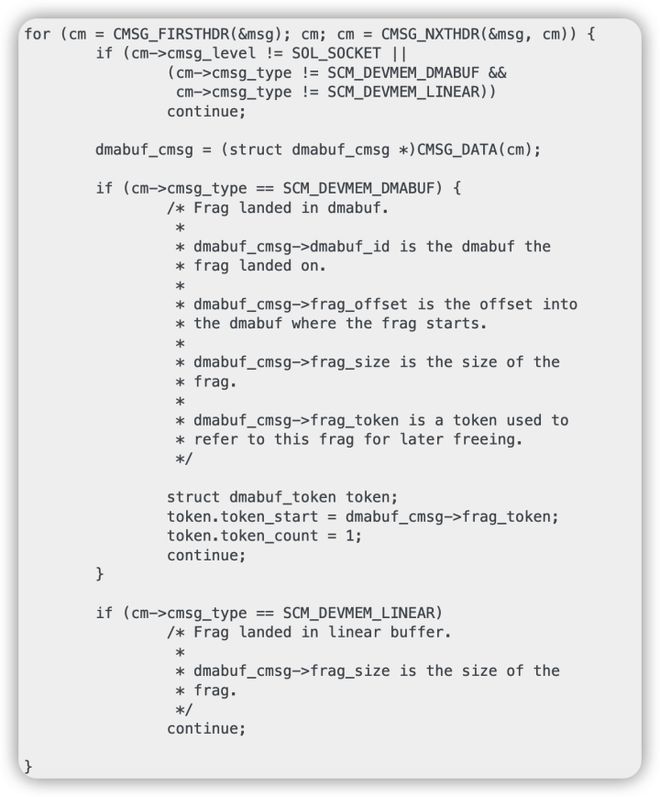 for (cm = CMSG_FIRSTHDR(&msg); cm; cm = CMSG_NXTHDR(&msg, cm)) {
        if (cm->cmsg_level != SOL_SOCKET ||
                (cm->cmsg_type != SCM_DEVMEM_DMABUF &&
                 cm->cmsg_type != SCM_DEVMEM_LINEAR))
                continue;

        dmabuf_cmsg = (struct dmabuf_cmsg *)CMSG_DATA(cm);

        if (cm->cmsg_type == SCM_DEVMEM_DMABUF) {
                /* Frag landed in dmabuf.
                 *
                 * dmabuf_cmsg->dmabuf_id is the dmabuf the
                 * frag landed on.
                 *
                 * dmabuf_cmsg->frag_offset is the offset into
                 * the dmabuf where the frag starts.
                 *
                 * dmabuf_cmsg->frag_size is the size of the
                 * frag.
                 *
                 * dmabuf_cmsg->frag_token is a token used to
                 * refer to this frag for later freeing.
                 */

                struct dmabuf_token token;
                token.token_start = dmabuf_cmsg->frag_token;
                token.token_count = 1;
                continue;
        }

        if (cm->cmsg_type == SCM_DEVMEM_LINEAR)
                /* Frag landed in linear buffer.
                 *
                 * dmabuf_cmsg->frag_size is the size of the
                 * frag.
                 */
                continue;

}